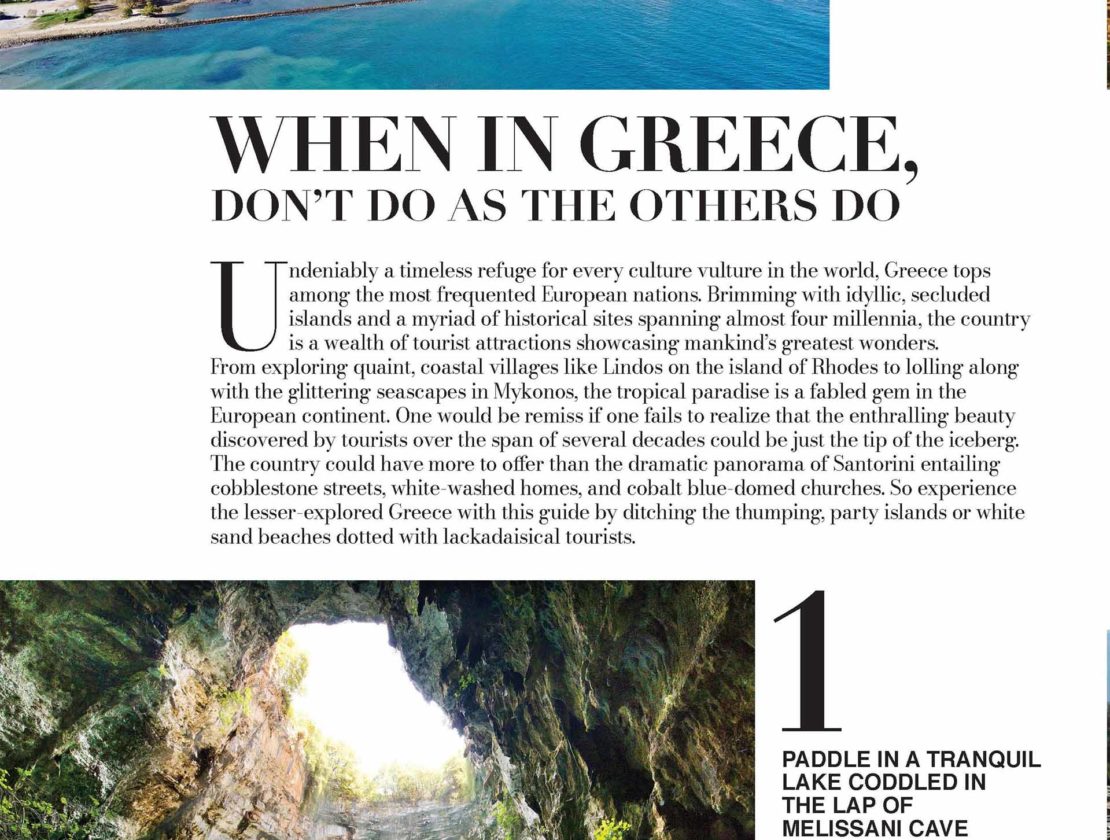 WHEN IN GREECE,
DON'T DO AS THE OTHERS DO

Undeniably a timeless refuge for every culture vulture in the world, Greece tops among the most frequented European nations. Brimming with idyllic, secluded islands and a myriad of historical sites spanning almost four millennia, the country is a wealth of tourist attractions showcasing mankind's greatest wonders. From exploring quaint, coastal villages like Lindos on the island of Rhodes to lolling along with the glittering seascapes in Mykonos, the tropical paradise is a fabled gem in the European continent. One would be remiss if one fails to realize that the enthralling beauty discovered by tourists over the span of several decades could be just the tip of the iceberg. The country could have more to offer than the dramatic panorama of Santorini entailing cobblestone streets, white-washed homes, and cobalt blue-domed churches. So experience the lesser-explored Greece with this guide by ditching the thumping, party islands or white sand beaches dotted with lackadaisical tourists.

1

PADDLE IN A TRANQUIL LAKE CODDLED IN THE LAP OF MELISSANI CAVE